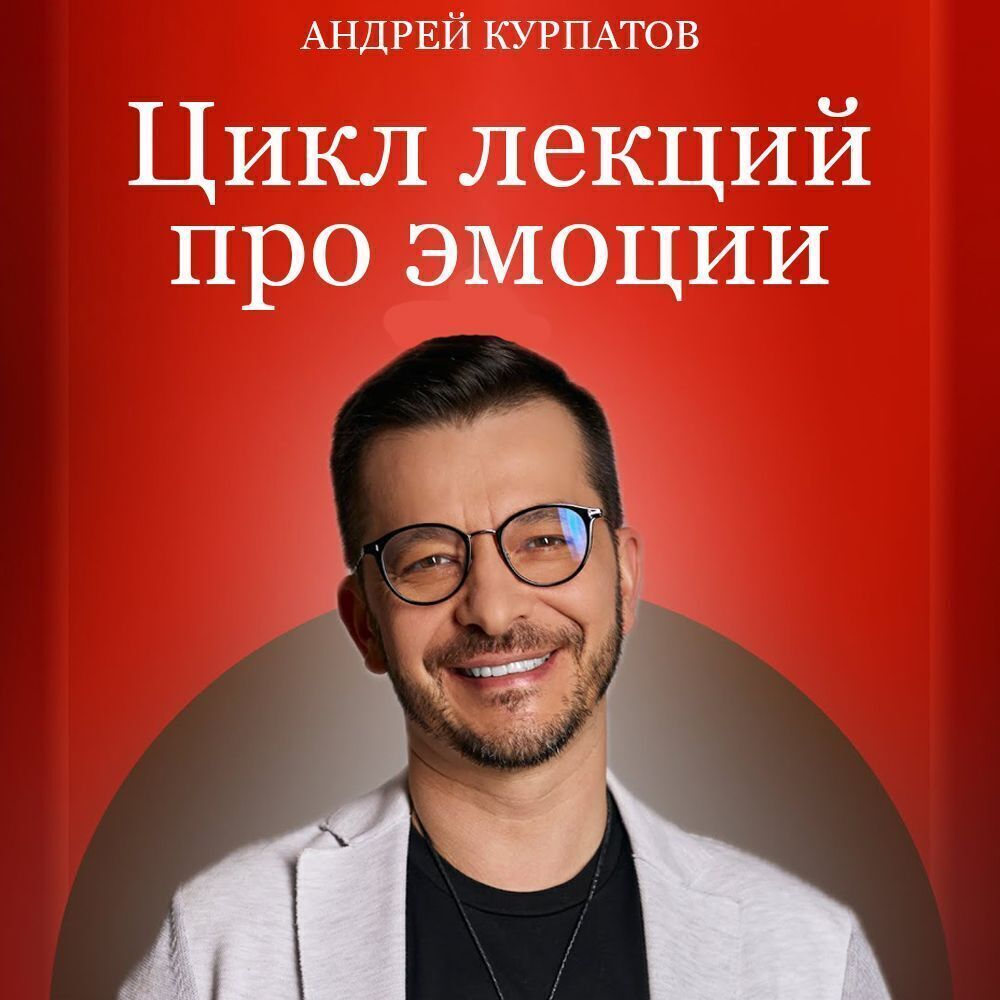 АНДРЕЙ КУРПАТОВ

Цикл лекций про эмоции